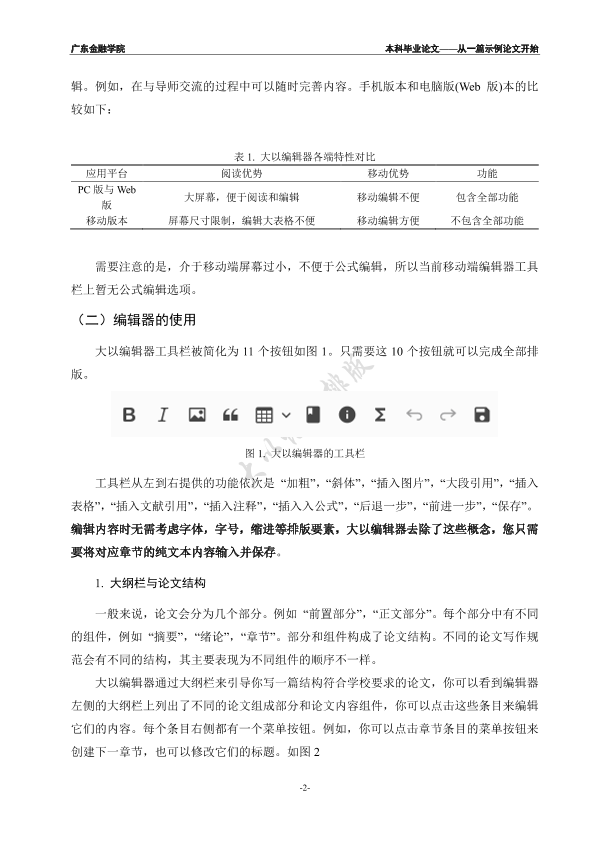 广东金融学院

本科毕业论文——从一篇示例论文开始

辑。例如，在与导师交流的过程中可以随时完善内容。手机版本和电脑版(Web 版)本的比较如下：

表 1. 大以编辑器各端特性对比

| 应用平台 | 阅读优势 | 移动优势 | 功能 |
|---|---|---|---|
| PC 版与 Web 版 | 大屏幕，便于阅读和编辑 | 移动编辑不便 | 包含全部功能 |
| 移动版本 | 屏幕尺寸限制，编辑大表格不便 | 移动编辑方便 | 不包含全部功能 |

需要注意的是，介于移动端屏幕过小，不便于公式编辑，所以当前移动端编辑器工具栏上暂无公式编辑选项。

（二）编辑器的使用

大以编辑器工具栏被简化为 11 个按钮如图 1。只需要这 10 个按钮就可以完成全部排版。

图 1. 大以编辑器的工具栏

工具栏从左到右提供的功能依次是 “加粗”，“斜体”，“插入图片”，“大段引用”，“插入表格”，“插入文献引用”，“插入注释”，“插入入公式”，“后退一步”，“前进一步”，“保存”。编辑内容时无需考虑字体，字号，缩进等排版要素，大以编辑器去除了这些概念，您只需要将对应章节的纯文本内容输入并保存。

1. 大纲栏与论文结构

一般来说，论文会分为几个部分。例如 “前置部分”，“正文部分”。每个部分中有不同的组件，例如 “摘要”，“绪论”，“章节”。部分和组件构成了论文结构。不同的论文写作规范会有不同的结构，其主要表现为不同组件的顺序不一样。

大以编辑器通过大纲栏来引导你写一篇结构符合学校要求的论文，你可以看到编辑器左侧的大纲栏上列出了不同的论文组成部分和论文内容组件，你可以点击这些条目来编辑它们的内容。每个条目右侧都有一个菜单按钮。例如，你可以点击章节条目的菜单按钮来创建下一章节，也可以修改它们的标题。如图 2

-2-